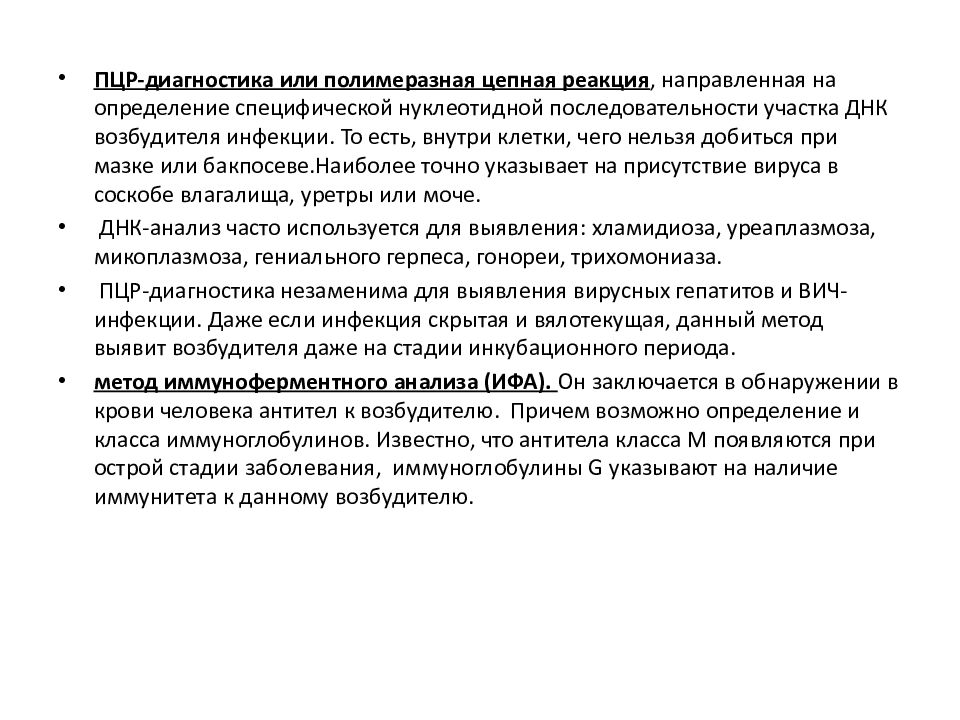 • ПЦР-диагностика или полимеразная цепная реакция, направленная на определение специфической нуклеотидной последовательности участка ДНК возбудителя инфекции. То есть, внутри клетки, чего нельзя добиться при мазке или бакпосеве.Наиболее точно указывает на присутствие вируса в соскобе влагалища, уретры или моче.

• ДНК-анализ часто используется для выявления: хламидиоза, уреаплазмоза, микоплазмоза, гениального герпеса, гонореи, трихомониаза.

• ПЦР-диагностика незаменима для выявления вирусных гепатитов и ВИЧ-инфекции. Даже если инфекция скрытая и вялотекущая, данный метод выявит возбудителя даже на стадии инкубационного периода.

• метод иммуноферментного анализа (ИФА). Он заключается в обнаружении в крови человека антител к возбудителю. Причем возможно определение и класса иммуноглобулинов. Известно, что антитела класса М появляются при острой стадии заболевания, иммуноглобулины G указывают на наличие иммунитета к данному возбудителю.